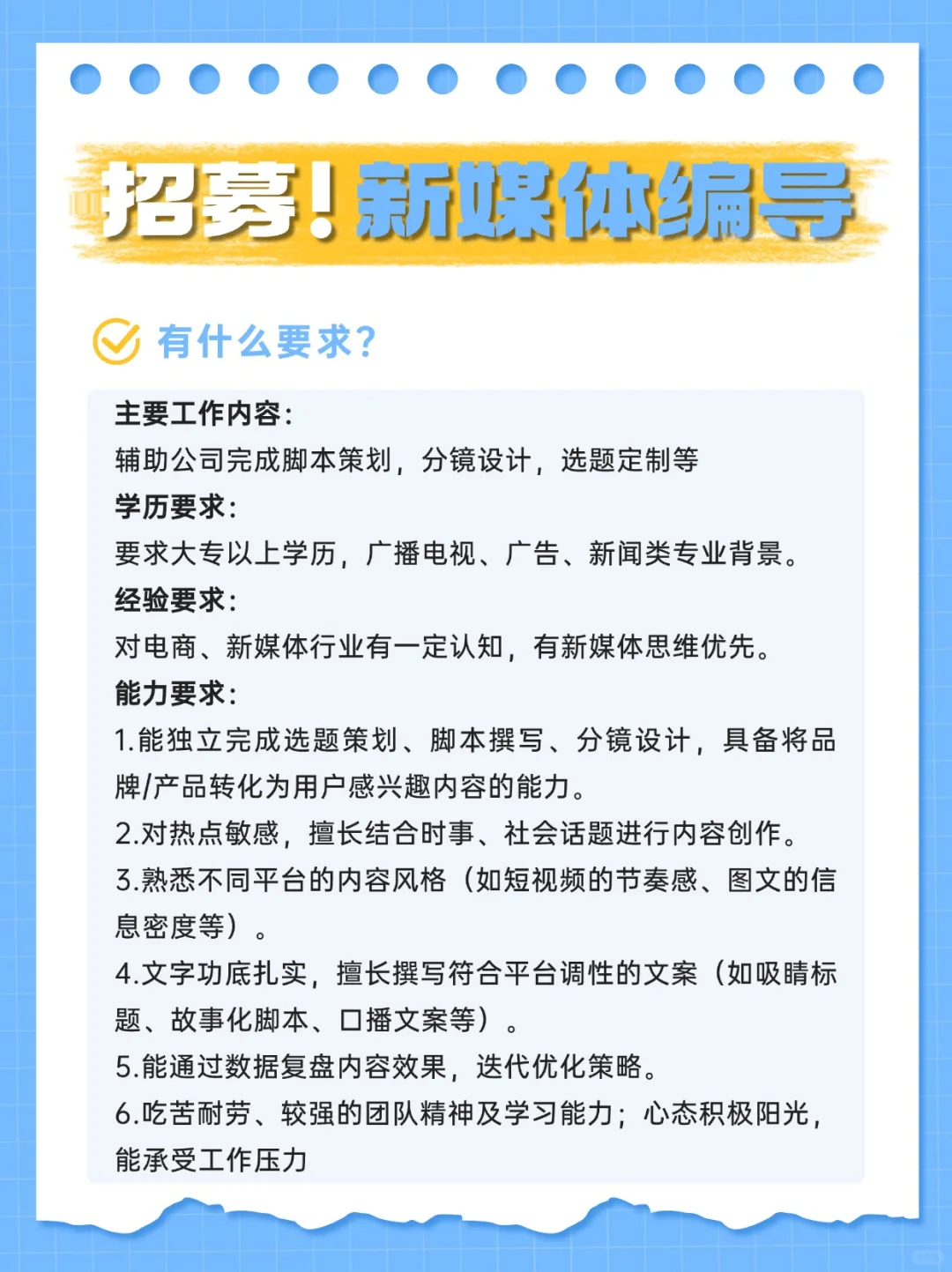 招募！新媒体编导

有什么要求？

主要工作内容：
辅助公司完成脚本策划，分镜设计，选题定制等
学历要求：
要求大专以上学历，广播电视、广告、新闻类专业背景。
经验要求：
对电商、新媒体行业有一定认知，有新媒体思维优先。
能力要求：
1.能独立完成选题策划、脚本撰写、分镜设计，具备将品牌/产品转化为用户感兴趣内容的能力。
2.对热点敏感，擅长结合时事、社会话题进行内容创作。
3.熟悉不同平台的内容风格（如短视频的节奏感、图文的信息密度等）。
4.文字功底扎实，擅长撰写符合平台调性的文案（如吸睛标题、故事化脚本、口播文案等）。
5.能通过数据复盘内容效果，迭代优化策略。
6.吃苦耐劳、较强的团队精神及学习能力；心态积极阳光，能承受工作压力